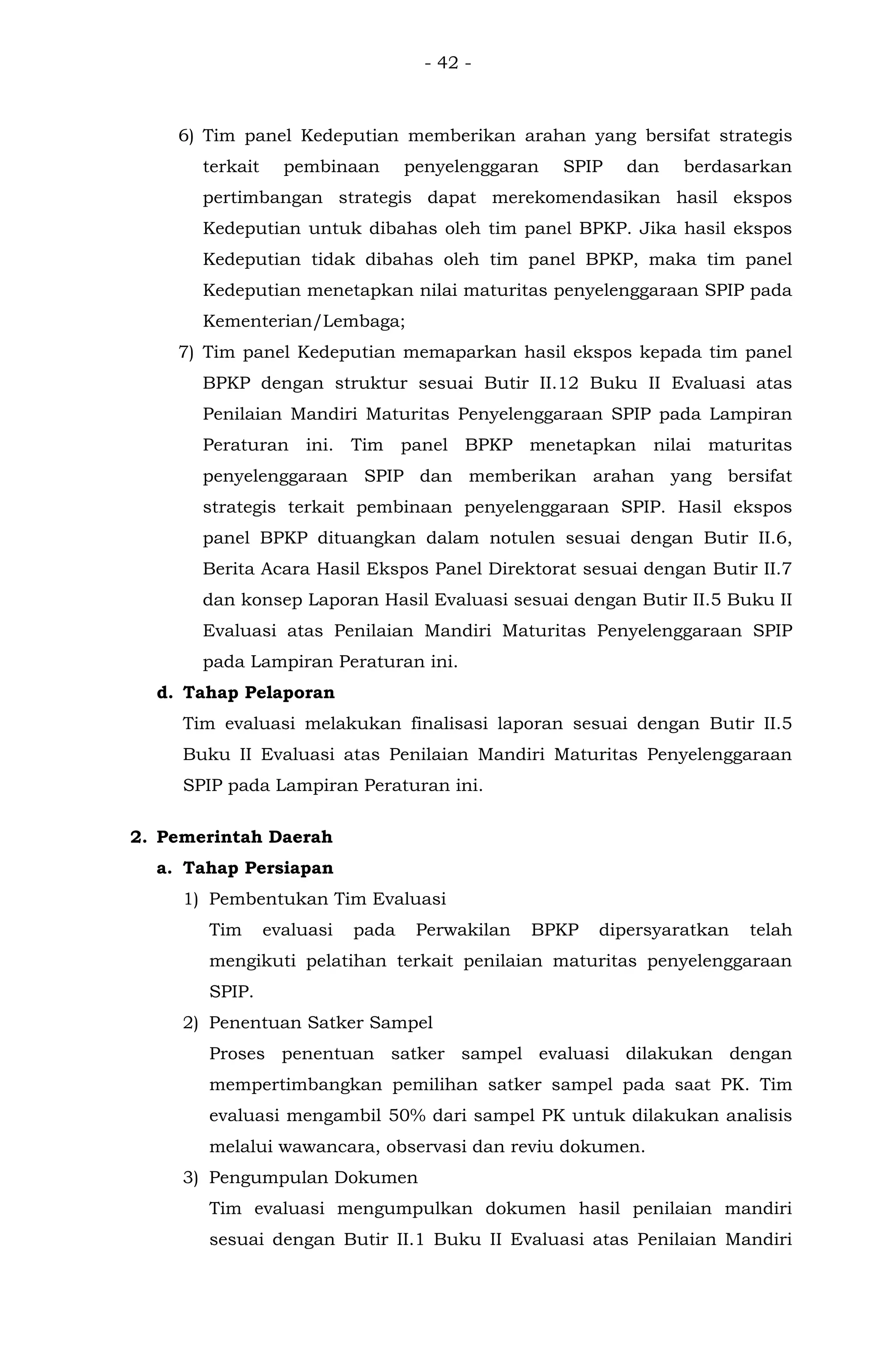 - 42 -

6) Tim panel Kedeputian memberikan arahan yang bersifat strategis terkait pembinaan penyelenggaran SPIP dan berdasarkan pertimbangan strategis dapat merekomendasikan hasil ekspos Kedeputian untuk dibahas oleh tim panel BPKP. Jika hasil ekspos Kedeputian tidak dibahas oleh tim panel BPKP, maka tim panel Kedeputian menetapkan nilai maturitas penyelenggaraan SPIP pada Kementerian/Lembaga;

7) Tim panel Kedeputian memaparkan hasil ekspos kepada tim panel BPKP dengan struktur sesuai Butir II.12 Buku II Evaluasi atas Penilaian Mandiri Maturitas Penyelenggaraan SPIP pada Lampiran Peraturan ini. Tim panel BPKP menetapkan nilai maturitas penyelenggaraan SPIP dan memberikan arahan yang bersifat strategis terkait pembinaan penyelenggaraan SPIP. Hasil ekspos panel BPKP dituangkan dalam notulen sesuai dengan Butir II.6, Berita Acara Hasil Ekspos Panel Direktorat sesuai dengan Butir II.7 dan konsep Laporan Hasil Evaluasi sesuai dengan Butir II.5 Buku II Evaluasi atas Penilaian Mandiri Maturitas Penyelenggaraan SPIP pada Lampiran Peraturan ini.

d. Tahap Pelaporan

Tim evaluasi melakukan finalisasi laporan sesuai dengan Butir II.5 Buku II Evaluasi atas Penilaian Mandiri Maturitas Penyelenggaraan SPIP pada Lampiran Peraturan ini.

2. Pemerintah Daerah

a. Tahap Persiapan

1) Pembentukan Tim Evaluasi

Tim evaluasi pada Perwakilan BPKP dipersyaratkan telah mengikuti pelatihan terkait penilaian maturitas penyelenggaraan SPIP.

2) Penentuan Satker Sampel

Proses penentuan satker sampel evaluasi dilakukan dengan mempertimbangkan pemilihan satker sampel pada saat PK. Tim evaluasi mengambil 50% dari sampel PK untuk dilakukan analisis melalui wawancara, observasi dan reviu dokumen.

3) Pengumpulan Dokumen

Tim evaluasi mengumpulkan dokumen hasil penilaian mandiri sesuai dengan Butir II.1 Buku II Evaluasi atas Penilaian Mandiri